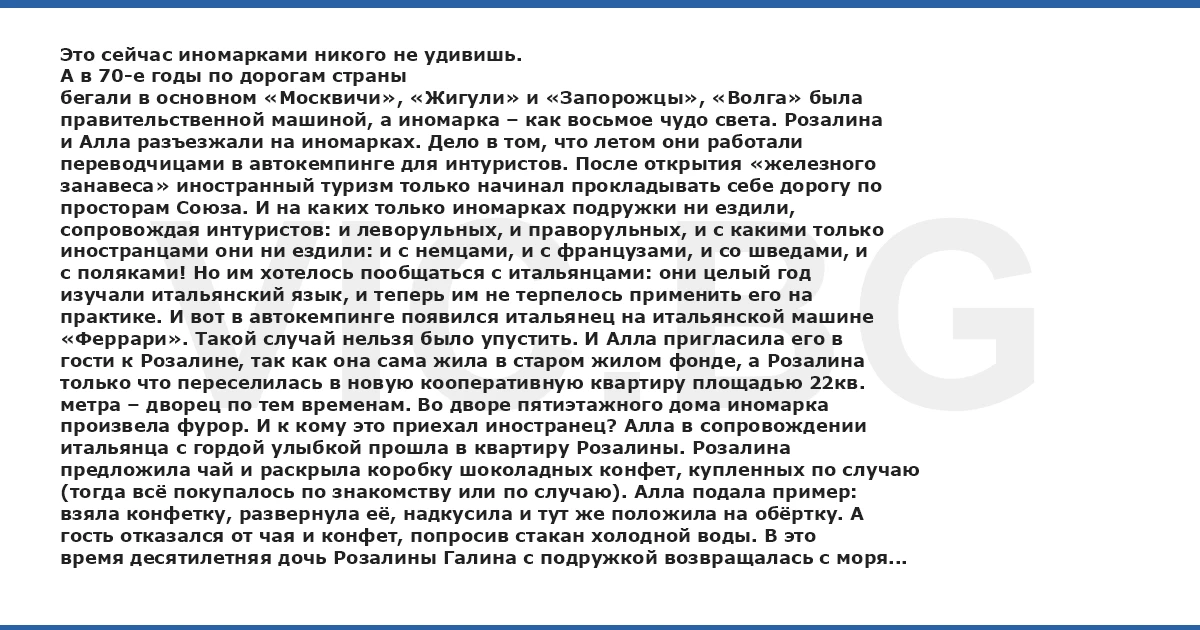 Это сейчас иномарками никого не удивишь.
А в 70-е годы по дорогам страны
бегали в основном «Москвичи», «Жигули» и «Запорожцы», «Волга» была правительственной машиной, а иномарка – как восьмое чудо света. Розалина и Алла разъезжали на иномарках. Дело в том, что летом они работали переводчицами в автокемпинге для интуристов. После открытия «железного занавеса» иностранный туризм только начинал прокладывать себе дорогу по просторам Союза. И на каких только иномарках подружки ни ездили, сопровождая интуристов: и леворульных, и праворульных, и с какими только иностранцами они ни ездили: и с немцами, и с французами, и со шведами, и с поляками! Но им хотелось пообщаться с итальянцами: они целый год изучали итальянский язык, и теперь им не терпелось применить его на практике. И вот в автокемпинге появился итальянец на итальянской машине «Феррари». Такой случай нельзя было упустить. И Алла пригласила его в гости к Розалине, так как она сама жила в старом жилом фонде, а Розалина только что переселилась в новую кооперативную квартиру площадью 22кв. метра – дворец по тем временам. Во дворе пятиэтажного дома иномарка произвела фурор. И к кому это приехал иностранец? Алла в сопровождении итальянца с гордой улыбкой прошла в квартиру Розалины. Розалина предложила чай и раскрыла коробку шоколадных конфет, купленных по случаю (тогда всё покупалось по знакомству или по случаю). Алла подала пример: взяла конфетку, развернула её, надкусила и тут же положила на обёртку. А гость отказался от чая и конфет, попросив стакан холодной воды. В это время десятилетняя дочь Розалины Галина с подружкой возвращалась с моря...